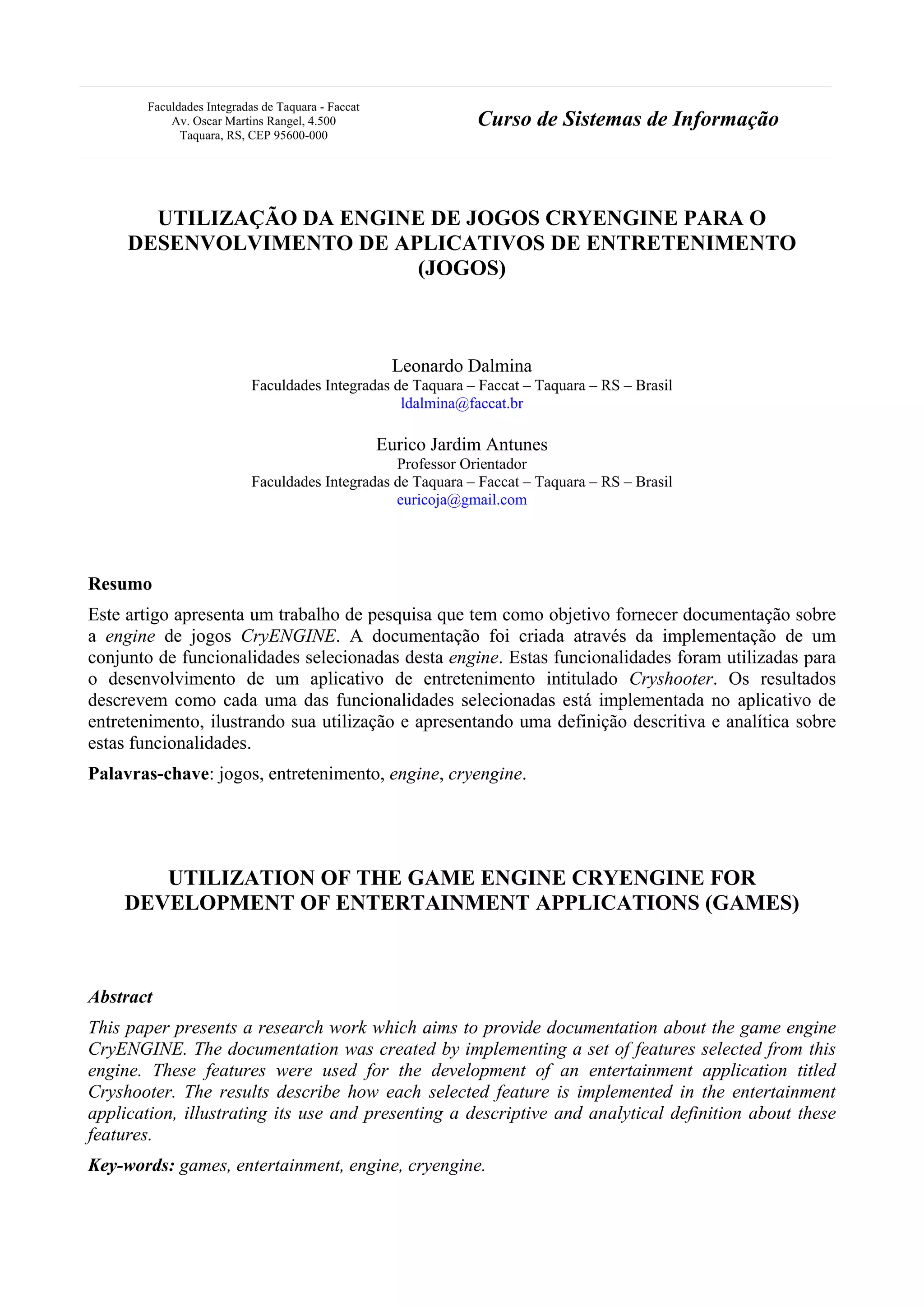 Faculdades Integradas de Taquara - Faccat
Av. Oscar Martins Rangel, 4.500
Taquara, RS, CEP 95600-000

Curso de Sistemas de Informação

UTILIZAÇÃO DA ENGINE DE JOGOS CRYENGINE PARA O DESENVOLVIMENTO DE APLICATIVOS DE ENTRETENIMENTO (JOGOS)

Leonardo Dalmina
Faculdades Integradas de Taquara – Faccat – Taquara – RS – Brasil
ldalmina@faccat.br

Eurico Jardim Antunes
Professor Orientador
Faculdades Integradas de Taquara – Faccat – Taquara – RS – Brasil
euricoja@gmail.com

Resumo

Este artigo apresenta um trabalho de pesquisa que tem como objetivo fornecer documentação sobre a engine de jogos CryENGINE. A documentação foi criada através da implementação de um conjunto de funcionalidades selecionadas desta engine. Estas funcionalidades foram utilizadas para o desenvolvimento de um aplicativo de entretenimento intitulado Cryshooter. Os resultados descrevem como cada uma das funcionalidades selecionadas está implementada no aplicativo de entretenimento, ilustrando sua utilização e apresentando uma definição descritiva e analítica sobre estas funcionalidades.

Palavras-chave: jogos, entretenimento, engine, cryengine.

UTILIZATION OF THE GAME ENGINE CRYENGINE FOR DEVELOPMENT OF ENTERTAINMENT APPLICATIONS (GAMES)

Abstract

This paper presents a research work which aims to provide documentation about the game engine CryENGINE. The documentation was created by implementing a set of features selected from this engine. These features were used for the development of an entertainment application titled Cryshooter. The results describe how each selected feature is implemented in the entertainment application, illustrating its use and presenting a descriptive and analytical definition about these features.

Key-words: games, entertainment, engine, cryengine.